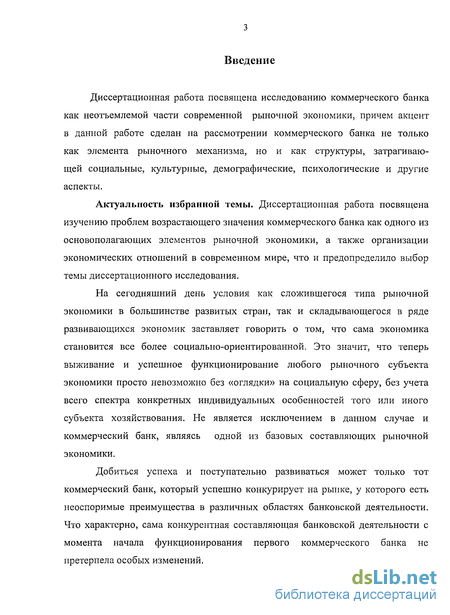 3

Введение

Диссертационная работа посвящена исследованию коммерческого банка как неотъемлемой части современной рыночной экономики, причем акцент в данной работе сделан на рассмотрении коммерческого банка не только как элемента рыночного механизма, но и как структуры, затрагивающей социальные, культурные, демографические, психологические и другие аспекты.

Актуальность избранной темы. Диссертационная работа посвящена изучению проблем возрастающего значения коммерческого банка как одного из основополагающих элементов рыночной экономики, а также организации экономических отношений в современном мире, что и предопределило выбор темы диссертационного исследования.

На сегодняшний день условия как сложившегося типа рыночной экономики в большинстве развитых стран, так и складывающегося в ряде развивающихся экономик заставляет говорить о том, что сама экономика становится все более социально-ориентированной. Это значит, что теперь выживание и успешное функционирование любого рыночного субъекта экономики просто невозможно без «оглядки» на социальную сферу, без учета всего спектра конкретных индивидуальных особенностей того или иного субъекта хозяйствования. Не является исключением в данном случае и коммерческий банк, являясь одной из базовых составляющих рыночной экономики.

Добиться успеха и поступательно развиваться может только тот коммерческий банк, который успешно конкурирует на рынке, у которого есть неоспоримые преимущества в различных областях банковской деятельности. Что характерно, сама конкурентная составляющая банковской деятельности с момента начала функционирования первого коммерческого банка не претерпела особых изменений.

dsLib.net
библиотека диссертаций